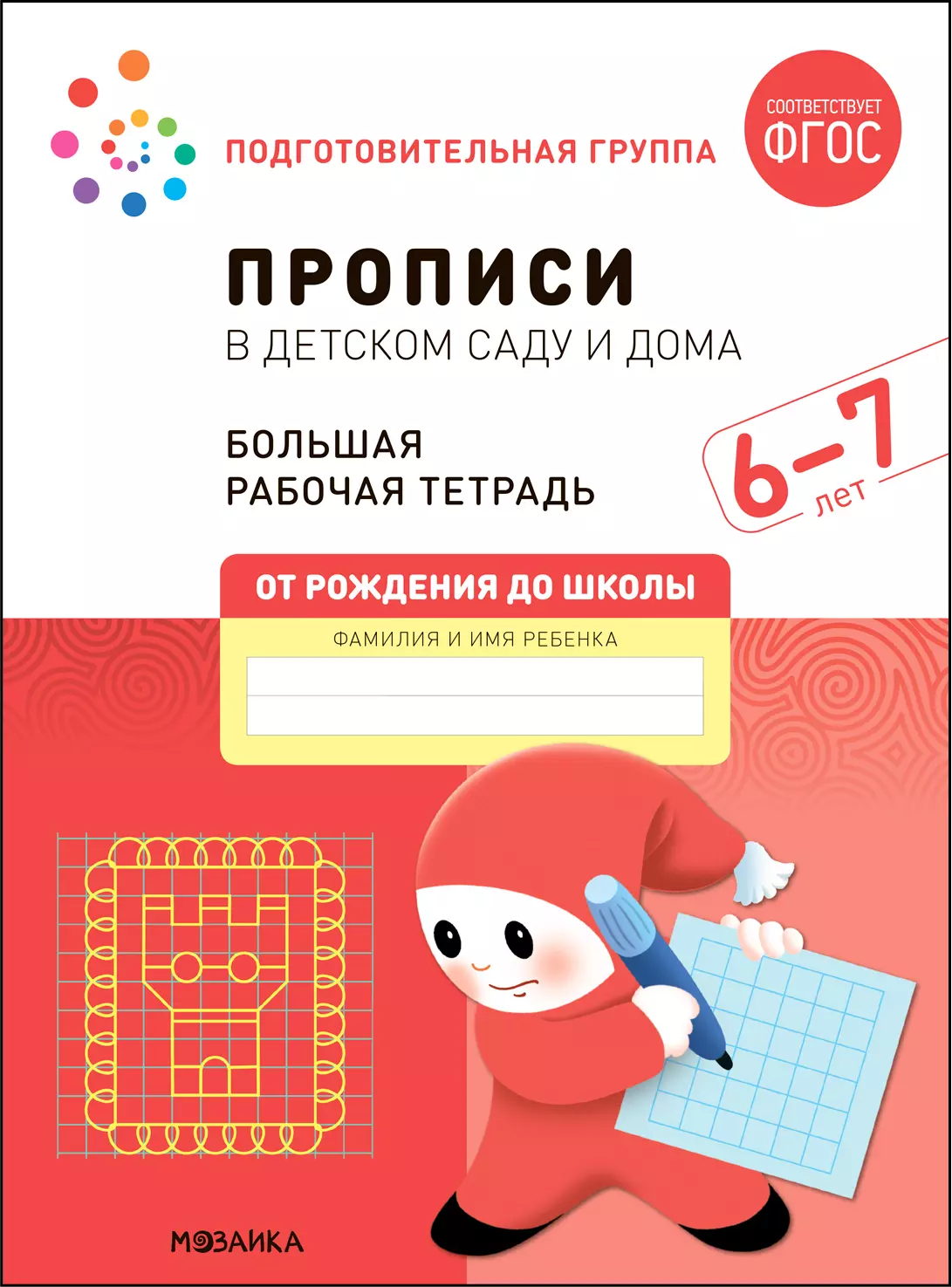 ПОДГОТОВИТЕЛЬНАЯ ГРУППА

СООТВЕТСТВУЕТ ФГОС

ПРОПИСИ
В ДЕТСКОМ САДУ И ДОМА

БОЛЬШАЯ
РАБОЧАЯ ТЕТРАДЬ

6–7 лет

ОТ РОЖДЕНИЯ ДО ШКОЛЫ

ФАМИЛИЯ И ИМЯ РЕБЕНКА

МОЗАИКА